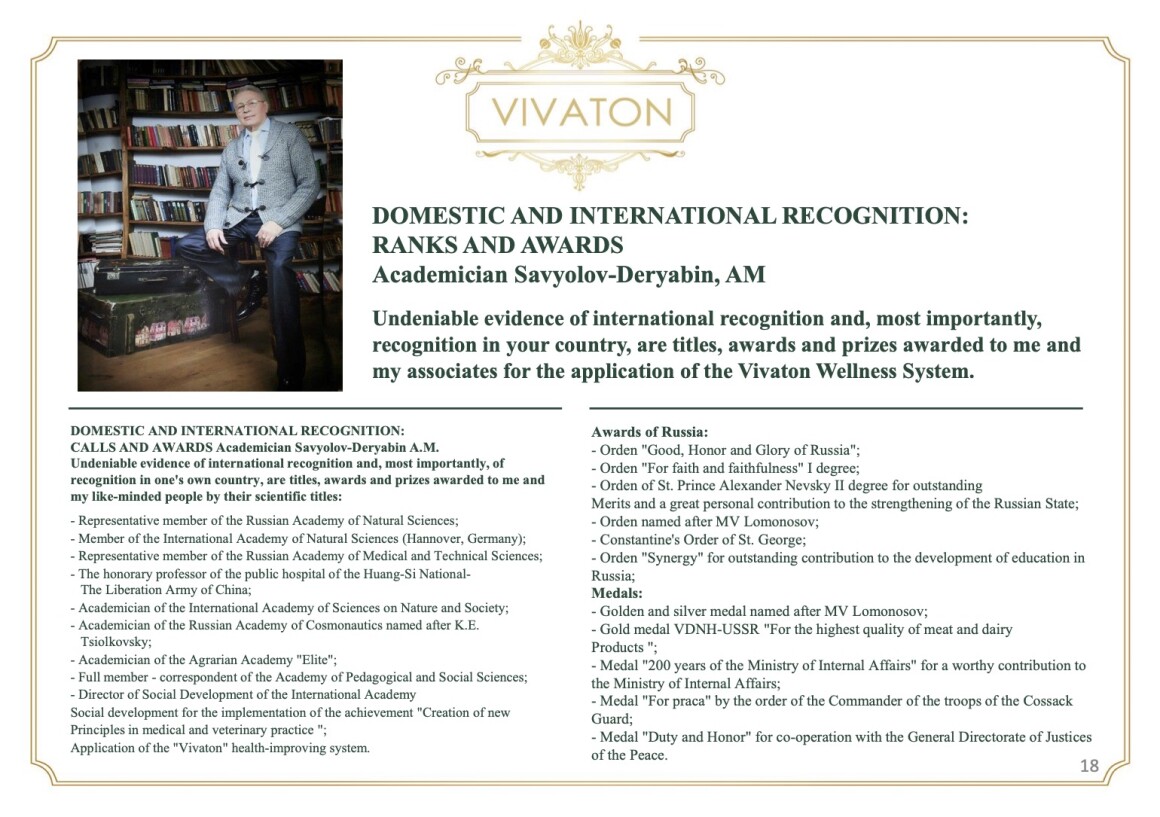 VIVATON

DOMESTIC AND INTERNATIONAL RECOGNITION: RANKS AND AWARDS
Academician Savyolov-Deryabin, AM

Undeniable evidence of international recognition and, most importantly, recognition in your country, are titles, awards and prizes awarded to me and my associates for the application of the Vivaton Wellness System.

DOMESTIC AND INTERNATIONAL RECOGNITION:
CALLS AND AWARDS Academician Savyolov-Deryabin A.M.
Undeniable evidence of international recognition and, most importantly, of recognition in one's own country, are titles, awards and prizes awarded to me and my like-minded people by their scientific titles:

- Representative member of the Russian Academy of Natural Sciences;
- Member of the International Academy of Natural Sciences (Hannover, Germany);
- Representative member of the Russian Academy of Medical and Technical Sciences;
- The honorary professor of the public hospital of the Huang-Si National-The Liberation Army of China;
- Academician of the International Academy of Sciences on Nature and Society;
- Academician of the Russian Academy of Cosmonautics named after K.E. Tsiolkovsky;
- Academician of the Agrarian Academy "Elite";
- Full member - correspondent of the Academy of Pedagogical and Social Sciences;
- Director of Social Development of the International Academy
Social development for the implementation of the achievement "Creation of new Principles in medical and veterinary practice ";
Application of the "Vivaton" health-improving system.

Awards of Russia:
- Orden "Good, Honor and Glory of Russia";
- Orden "For faith and faithfulness" I degree;
- Orden of St. Prince Alexander Nevsky II degree for outstanding
Merits and a great personal contribution to the strengthening of the Russian State;
- Orden named after MV Lomonosov;
- Constantine's Order of St. George;
- Orden "Synergy" for outstanding contribution to the development of education in Russia;
Medals:
- Golden and silver medal named after MV Lomonosov;
- Gold medal VDNH-USSR "For the highest quality of meat and dairy Products ";
- Medal "200 years of the Ministry of Internal Affairs" for a worthy contribution to the Ministry of Internal Affairs;
- Medal "For praca" by the order of the Commander of the troops of the Cossack Guard;
- Medal "Duty and Honor" for co-operation with the General Directorate of Justices of the Peace.

18